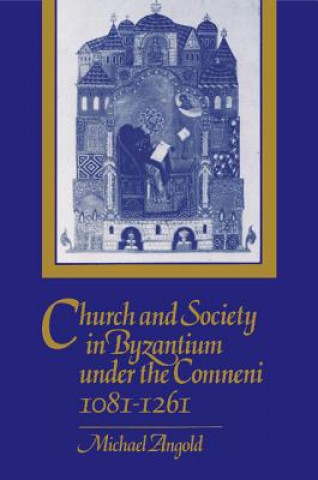 Church and Society in Byzantium under the Comneni 1081-1261

Michael Angold